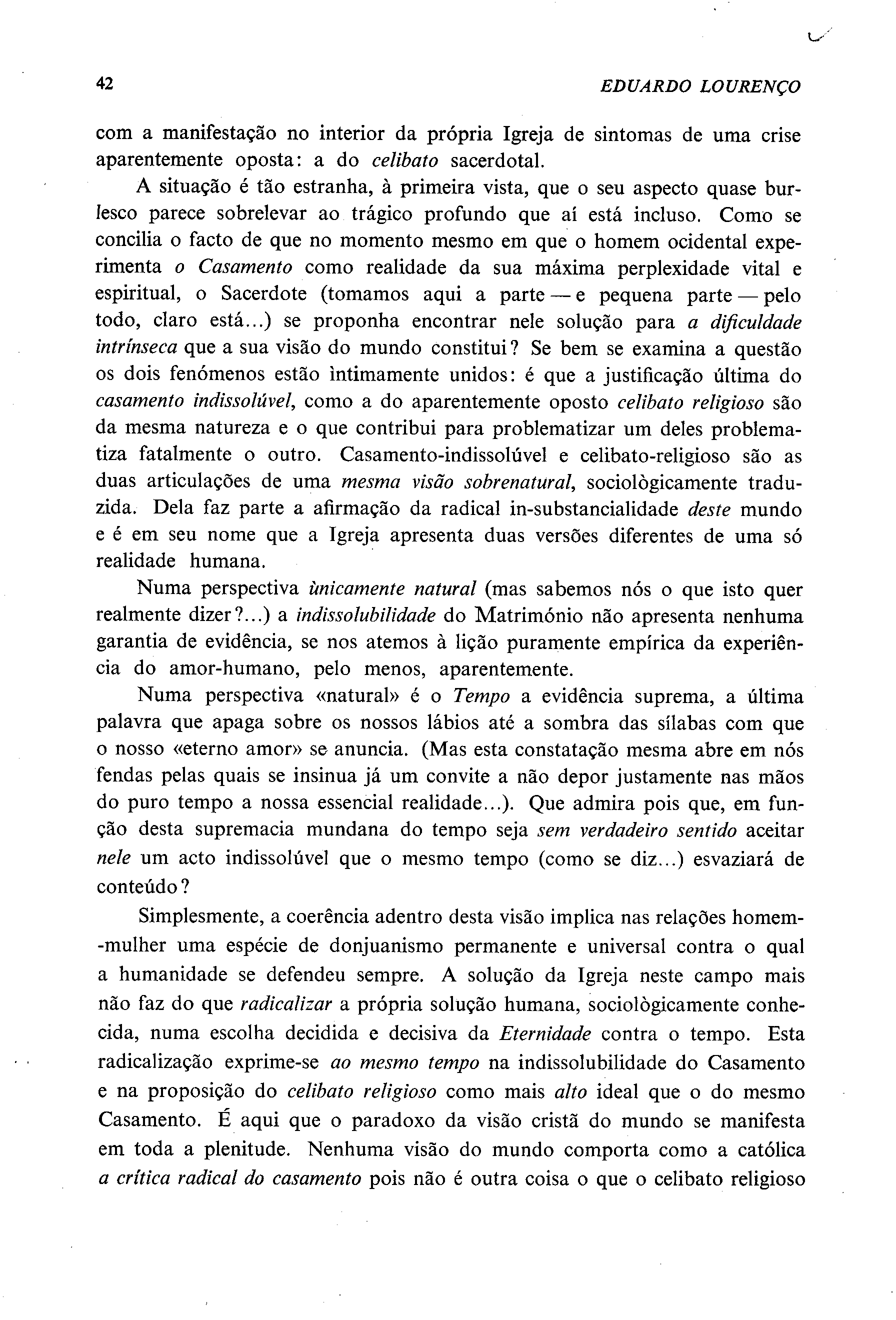 42 EDUARDO LOURENÇO

com a manifestação no interior da própria Igreja de sintomas de uma crise aparentemente oposta: a do celibato sacerdotal.

A situação é tão estranha, à primeira vista, que o seu aspecto quase burlesco parece sobrelevar ao trágico profundo que aí está incluso. Como se concilia o facto de que no momento mesmo em que o homem ocidental experimenta o Casamento como realidade da sua máxima perplexidade vital e espiritual, o Sacerdote (tomamos aqui a parte — e pequena parte — pelo todo, claro está...) se proponha encontrar nele solução para a dificuldade intrínseca que a sua visão do mundo constitui? Se bem se examina a questão os dois fenómenos estão ìntimamente unidos: é que a justificação última do casamento indissolúvel, como a do aparentemente oposto celibato religioso são da mesma natureza e o que contribui para problematizar um deles problematiza fatalmente o outro. Casamento-indissolúvel e celibato-religioso são as duas articulações de uma mesma visão sobrenatural, sociològicamente traduzida. Dela faz parte a afirmação da radical in-substancialidade deste mundo e é em seu nome que a Igreja apresenta duas versões diferentes de uma só realidade humana.

Numa perspectiva ùnicamente natural (mas sabemos nós o que isto quer realmente dizer?...) a indissolubilidade do Matrimónio não apresenta nenhuma garantia de evidência, se nos atemos à lição puramente empírica da experiência do amor-humano, pelo menos, aparentemente.

Numa perspectiva «natural» é o Tempo a evidência suprema, a última palavra que apaga sobre os nossos lábios até a sombra das sílabas com que o nosso «eterno amor» se anuncia. (Mas esta constatação mesma abre em nós fendas pelas quais se insinua já um convite a não depor justamente nas mãos do puro tempo a nossa essencial realidade...). Que admira pois que, em função desta supremacia mundana do tempo seja sem verdadeiro sentido aceitar nele um acto indissolúvel que o mesmo tempo (como se diz...) esvaziará de conteúdo?

Simplesmente, a coerência adentro desta visão implica nas relações homem-mulher uma espécie de donjuanismo permanente e universal contra o qual a humanidade se defendeu sempre. A solução da Igreja neste campo mais não faz do que radicalizar a própria solução humana, sociològicamente conhecida, numa escolha decidida e decisiva da Eternidade contra o tempo. Esta radicalização exprime-se ao mesmo tempo na indissolubilidade do Casamento e na proposição do celibato religioso como mais alto ideal que o do mesmo Casamento. É aqui que o paradoxo da visão cristã do mundo se manifesta em toda a plenitude. Nenhuma visão do mundo comporta como a católica a crítica radical do casamento pois não é outra coisa o que o celibato religioso